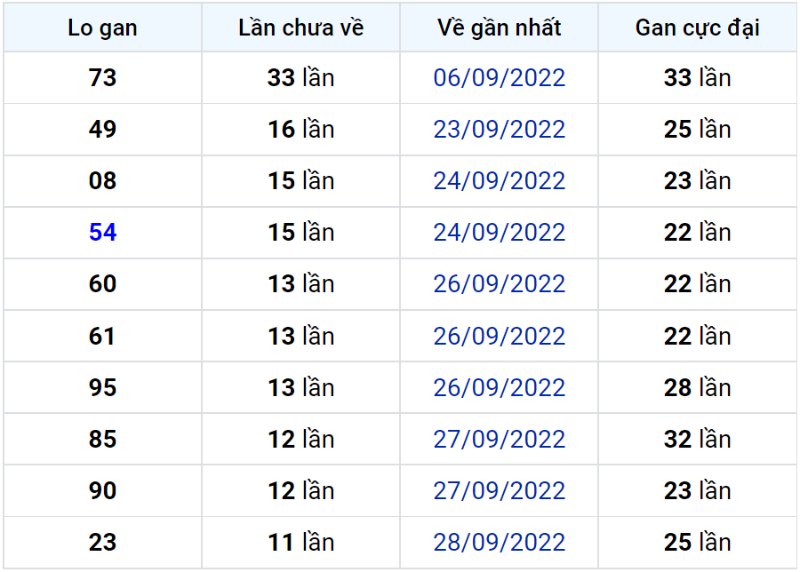 | Lo gan | Lần chưa về | Về gần nhất | Gan cực đại |
|---|---|---|---|
| 73 | 33 lần | 06/09/2022 | 33 lần |
| 49 | 16 lần | 23/09/2022 | 25 lần |
| 08 | 15 lần | 24/09/2022 | 23 lần |
| 54 | 15 lần | 24/09/2022 | 22 lần |
| 60 | 13 lần | 26/09/2022 | 22 lần |
| 61 | 13 lần | 26/09/2022 | 22 lần |
| 95 | 13 lần | 26/09/2022 | 28 lần |
| 85 | 12 lần | 27/09/2022 | 32 lần |
| 90 | 12 lần | 27/09/2022 | 23 lần |
| 23 | 11 lần | 28/09/2022 | 25 lần |